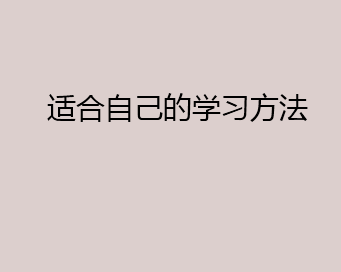 适合自己的学习方法